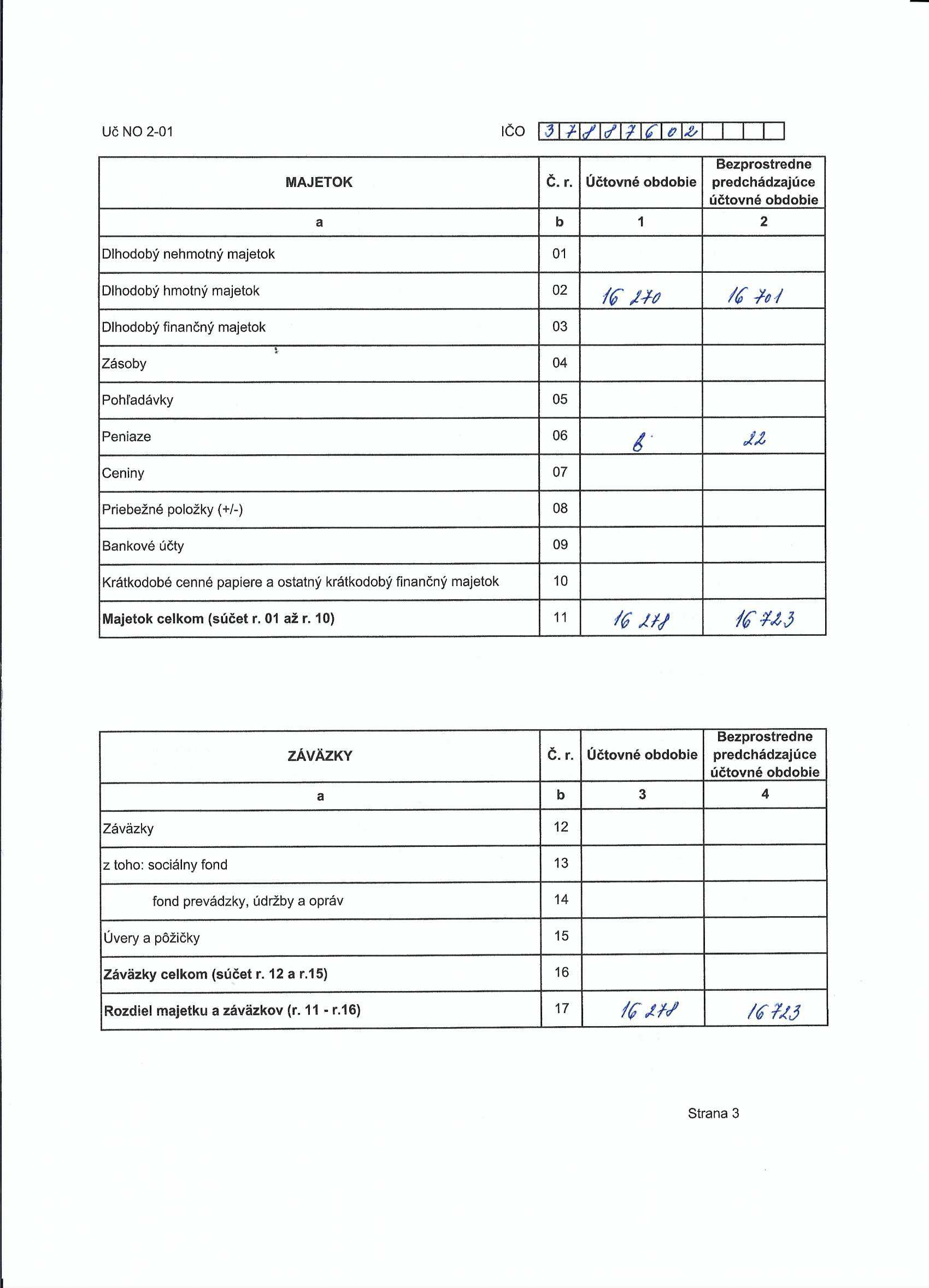 Uč NO 2-01

IČO 37887602

| MAJETOK | Č. r. | Účtovné obdobie | Bezprostredne predchádzajúce účtovné obdobie |
|---|---|---|---|
| a | b | 1 | 2 |
| Dlhodobý nehmotný majetok | 01 | | |
| Dlhodobý hmotný majetok | 02 | 16 270 | 16 701 |
| Dlhodobý finančný majetok | 03 | | |
| Zásoby | 04 | | |
| Pohľadávky | 05 | | |
| Peniaze | 06 | 8 | 22 |
| Ceniny | 07 | | |
| Priebežné položky (+/-) | 08 | | |
| Bankové účty | 09 | | |
| Krátkodobé cenné papiere a ostatný krátkodobý finančný majetok | 10 | | |
| **Majetok celkom (súčet r. 01 až r. 10)** | 11 | 16 278 | 16 723 |

| ZÁVÄZKY | Č. r. | Účtovné obdobie | Bezprostredne predchádzajúce účtovné obdobie |
|---|---|---|---|
| a | b | 3 | 4 |
| Záväzky | 12 | | |
| z toho: sociálny fond | 13 | | |
| fond prevádzky, údržby a opráv | 14 | | |
| Úvery a pôžičky | 15 | | |
| **Záväzky celkom (súčet r. 12 a r.15)** | 16 | | |
| **Rozdiel majetku a záväzkov (r. 11 - r.16)** | 17 | 16 278 | 16 723 |

Strana 3